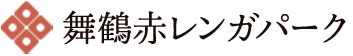 舞鶴赤レンガパーク